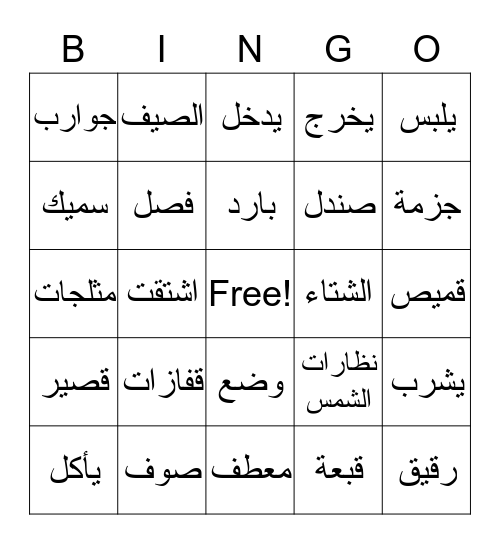 | B | I | N | G | O |
|---|---|---|---|---|
| جوارب | الصيف | يدخل | يخرج | يلبس |
| سميك | فصل | بارد | صندل | جزمة |
| مثلجات | اشتقت | Free! | الشتاء | قميص |
| قصير | قفازات | وضع | نظارات الشمس | يشرب |
| يأكل | صوف | معطف | قبعة | رقيق |